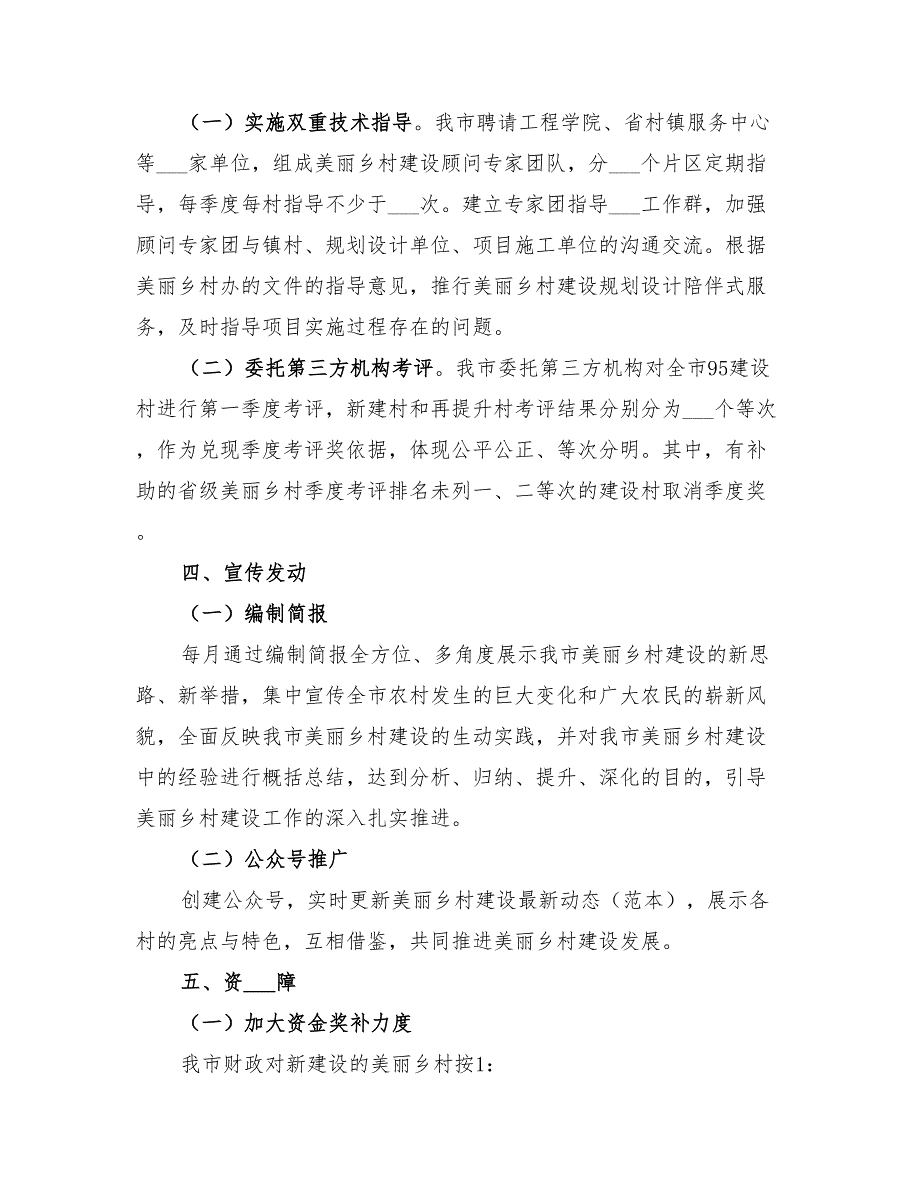 （一）实施双重技术指导。我市聘请工程学院、省村镇服务中心等___家单位，组成美丽乡村建设顾问专家团队，分___个片区定期指导，每季度每村指导不少于___次。建立专家团指导___工作群，加强顾问专家团与镇村、规划设计单位、项目施工单位的沟通交流。根据美丽乡村办的文件的指导意见，推行美丽乡村建设规划设计陪伴式服务，及时指导项目实施过程存在的问题。

（二）委托第三方机构考评。我市委托第三方机构对全市95建设村进行第一季度考评，新建村和再提升村考评结果分别分为___个等次，作为兑现季度考评奖依据，体现公平公正、等次分明。其中，有补助的省级美丽乡村季度考评排名未列一、二等次的建设村取消季度奖。

四、宣传发动

（一）编制简报

每月通过编制简报全方位、多角度展示我市美丽乡村建设的新思路、新举措，集中宣传全市农村发生的巨大变化和广大农民的崭新风貌，全面反映我市美丽乡村建设的生动实践，并对我市美丽乡村建设中的经验进行概括总结，达到分析、归纳、提升、深化的目的，引导美丽乡村建设工作的深入扎实推进。

（二）公众号推广

创建公众号，实时更新美丽乡村建设最新动态（范本），展示各村的亮点与特色，互相借鉴，共同推进美丽乡村建设发展。

五、资___障

（一）加大资金奖补力度

我市财政对新建设的美丽乡村按1: